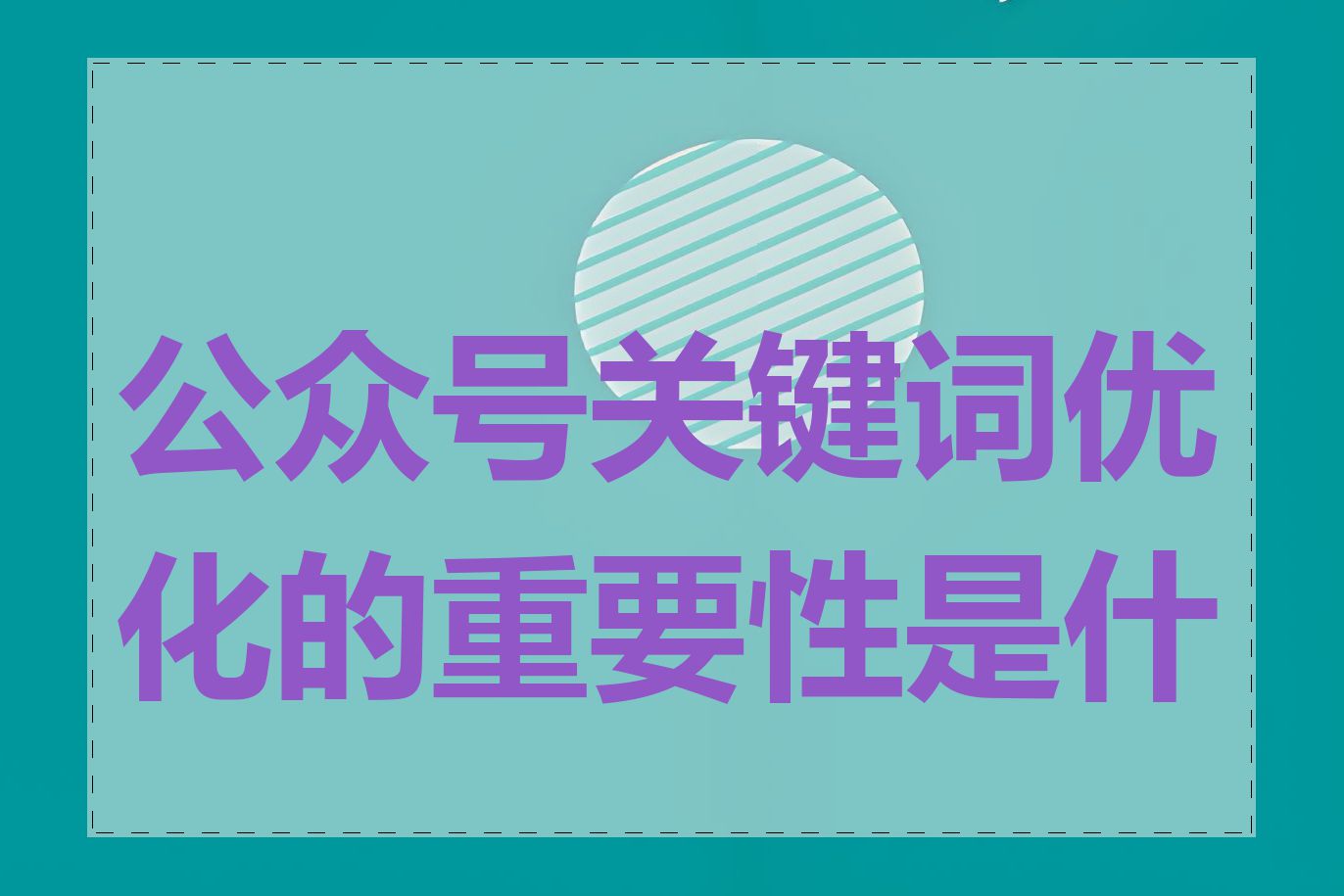 公众号关键词优化的重要性是什